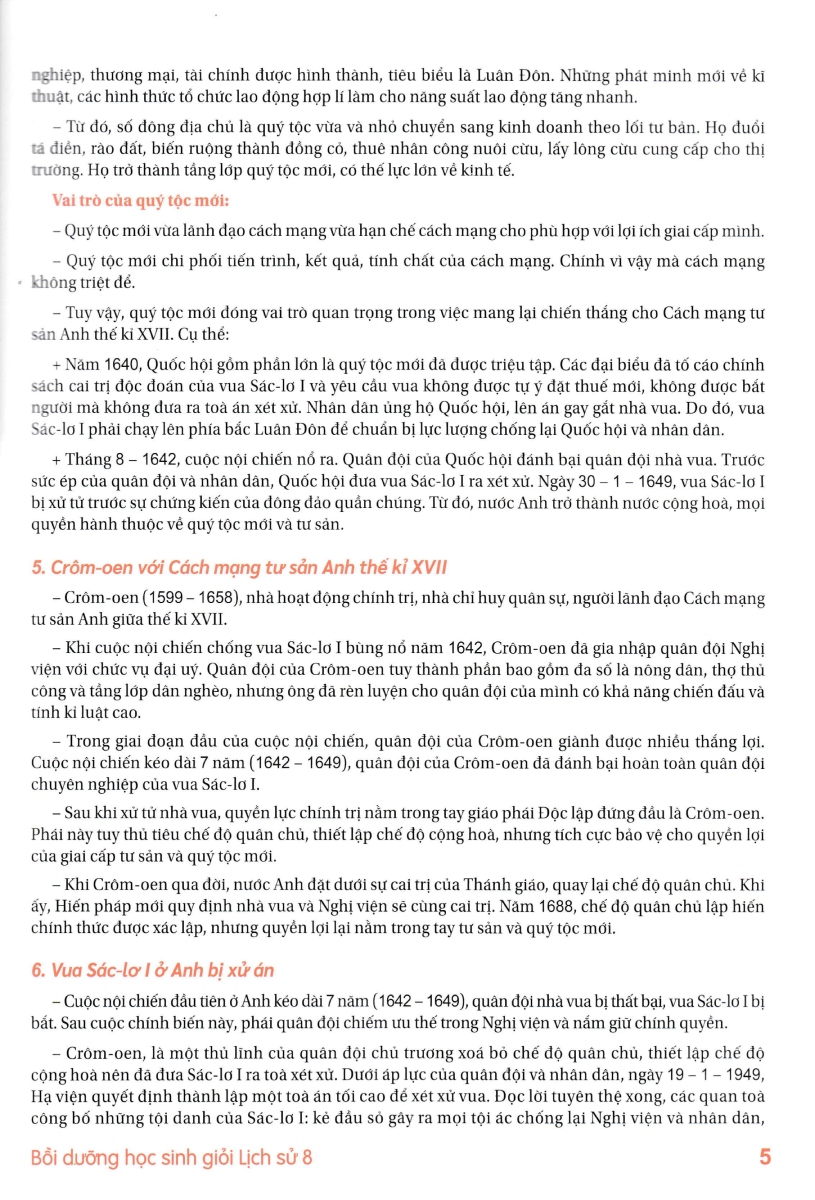 nghiệp, thương mại, tài chính được hình thành, tiêu biểu là Luân Đôn. Những phát minh mới về kĩ thuật, các hình thức tổ chức lao động hợp lí làm cho năng suất lao động tăng nhanh.

– Từ đó, số đông địa chủ là quý tộc vừa và nhỏ chuyển sang kinh doanh theo lối tư bản. Họ đuổi tá điền, rào đất, biến ruộng thành đồng cỏ, thuê nhân công nuôi cừu, lấy lông cừu cung cấp cho thị trường. Họ trở thành tầng lớp quý tộc mới, có thế lực lớn về kinh tế.

Vai trò của quý tộc mới:

– Quý tộc mới vừa lãnh đạo cách mạng vừa hạn chế cách mạng cho phù hợp với lợi ích giai cấp mình.

– Quý tộc mới chi phối tiến trình, kết quả, tính chất của cách mạng. Chính vì vậy mà cách mạng không triệt để.

– Tuy vậy, quý tộc mới đóng vai trò quan trọng trong việc mang lại chiến thắng cho Cách mạng tư sản Anh thế kỉ XVII. Cụ thể:

+ Năm 1640, Quốc hội gồm phần lớn là quý tộc mới đã được triệu tập. Các đại biểu đã tố cáo chính sách cai trị độc đoán của vua Sác-lơ I và yêu cầu vua không được tự ý đặt thuế mới, không được bắt người mà không đưa ra toà án xét xử. Nhân dân ủng hộ Quốc hội, lên án gay gắt nhà vua. Do đó, vua Sác-lơ I phải chạy lên phía bắc Luân Đôn để chuẩn bị lực lượng chống lại Quốc hội và nhân dân.

+ Tháng 8 – 1642, cuộc nội chiến nổ ra. Quân đội của Quốc hội đánh bại quân đội nhà vua. Trước sức ép của quân đội và nhân dân, Quốc hội đưa vua Sác-lơ I ra xét xử. Ngày 30 – 1 – 1649, vua Sác-lơ I bị xử tử trước sự chứng kiến của đông đảo quần chúng. Từ đó, nước Anh trở thành nước cộng hoà, mọi quyền hành thuộc về quý tộc mới và tư sản.

5. Crôm-oen với Cách mạng tư sản Anh thế kỉ XVII

– Crôm-oen (1599 – 1658), nhà hoạt động chính trị, nhà chỉ huy quân sự, người lãnh đạo Cách mạng tư sản Anh giữa thế kỉ XVII.

– Khi cuộc nội chiến chống vua Sác-lơ I bùng nổ năm 1642, Crôm-oen đã gia nhập quân đội Nghị viện với chức vụ đại uý. Quân đội của Crôm-oen tuy thành phần bao gồm đa số là nông dân, thợ thủ công và tầng lớp dân nghèo, nhưng ông đã rèn luyện cho quân đội của mình có khả năng chiến đấu và tính kỉ luật cao.

– Trong giai đoạn đầu của cuộc nội chiến, quân đội của Crôm-oen giành được nhiều thắng lợi. Cuộc nội chiến kéo dài 7 năm (1642 – 1649), quân đội của Crôm-oen đã đánh bại hoàn toàn quân đội chuyên nghiệp của vua Sác-lơ I.

– Sau khi xử tử nhà vua, quyền lực chính trị nằm trong tay giáo phái Độc lập đứng đầu là Crôm-oen. Phái này tuy thủ tiêu chế độ quân chủ, thiết lập chế độ cộng hoà, nhưng tích cực bảo vệ cho quyền lợi của giai cấp tư sản và quý tộc mới.

– Khi Crôm-oen qua đời, nước Anh đặt dưới sự cai trị của Thánh giáo, quay lại chế độ quân chủ. Khi ấy, Hiến pháp mới quy định nhà vua và Nghị viện sẽ cùng cai trị. Năm 1688, chế độ quân chủ lập hiến chính thức được xác lập, nhưng quyền lợi lại nằm trong tay tư sản và quý tộc mới.

6. Vua Sác-lơ I ở Anh bị xử án

– Cuộc nội chiến đầu tiên ở Anh kéo dài 7 năm (1642 – 1649), quân đội nhà vua bị thất bại, vua Sác-lơ I bị bắt. Sau cuộc chính biến này, phái quân đội chiếm ưu thế trong Nghị viện và nắm giữ chính quyền.

– Crôm-oen, là một thủ lĩnh của quân đội chủ trương xoá bỏ chế độ quân chủ, thiết lập chế độ cộng hoà nên đã đưa Sác-lơ I ra toà xét xử. Dưới áp lực của quân đội và nhân dân, ngày 19 – 1 – 1949, Hạ viện quyết định thành lập một toà án tối cao để xét xử vua. Đọc lời tuyên thệ xong, các quan toà công bố những tội danh của Sác-lơ I: kẻ đầu sỏ gây ra mọi tội ác chống lại Nghị viện và nhân dân,

Bồi dưỡng học sinh giỏi Lịch sử 8

5